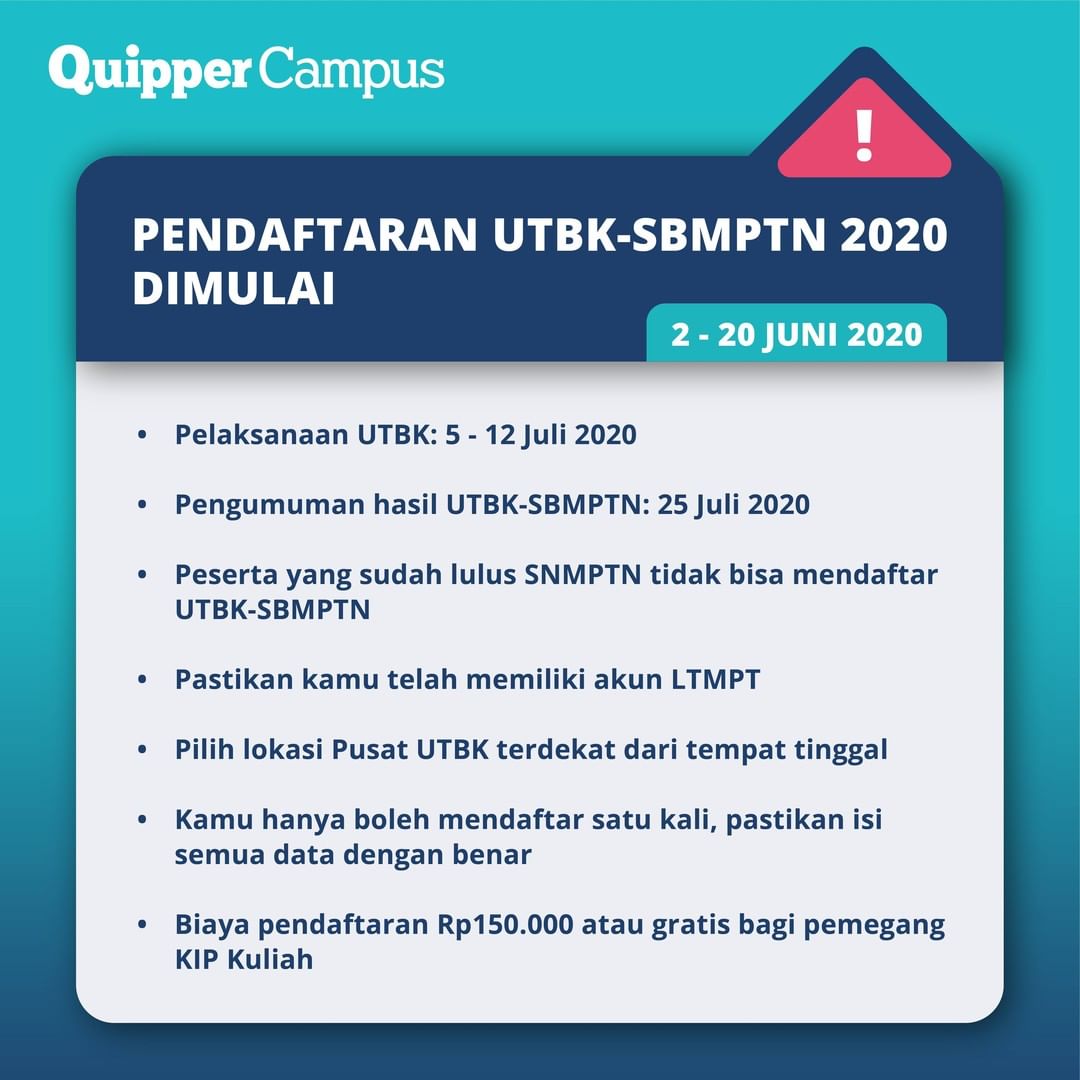 Quipper Campus

!

PENDAFTARAN UTBK-SBMPTN 2020 DIMULAI

2 - 20 JUNI 2020

• Pelaksanaan UTBK: 5 - 12 Juli 2020

• Pengumuman hasil UTBK-SBMPTN: 25 Juli 2020

• Peserta yang sudah lulus SNMPTN tidak bisa mendaftar UTBK-SBMPTN

• Pastikan kamu telah memiliki akun LTMPT

• Pilih lokasi Pusat UTBK terdekat dari tempat tinggal

• Kamu hanya boleh mendaftar satu kali, pastikan isi semua data dengan benar

• Biaya pendaftaran Rp150.000 atau gratis bagi pemegang KIP Kuliah